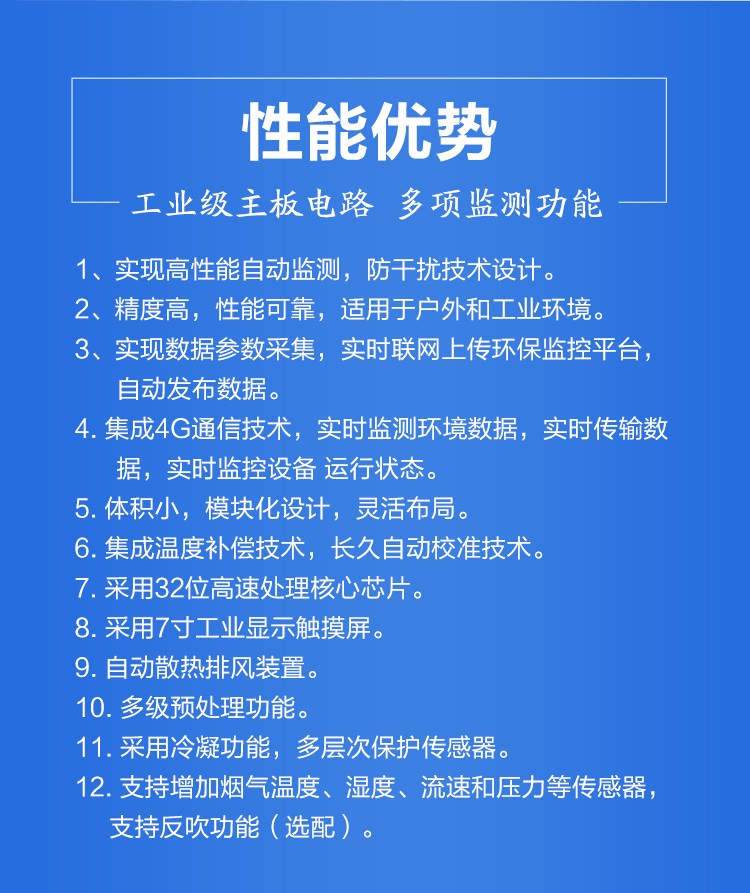 性能优势

工业级主板电路 多项监测功能

1、实现高性能自动监测，防干扰技术设计。
2、精度高，性能可靠，适用于户外和工业环境。
3、实现数据参数采集，实时联网上传环保监控平台，自动发布数据。
4. 集成4G通信技术，实时监测环境数据，实时传输数据，实时监控设备 运行状态。
5. 体积小，模块化设计，灵活布局。
6. 集成温度补偿技术，长久自动校准技术。
7. 采用32位高速处理核心芯片。
8. 采用7寸工业显示触摸屏。
9. 自动散热排风装置。
10. 多级预处理功能。
11. 采用冷凝功能，多层次保护传感器。
12. 支持增加烟气温度、湿度、流速和压力等传感器，支持反吹功能（选配）。